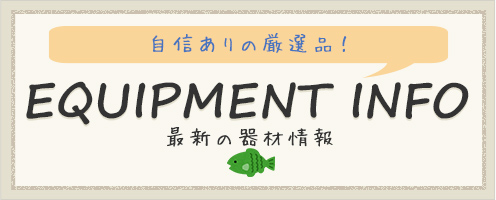 自信ありの厳選品！

EQUIPMENT INFO

最新の器材情報